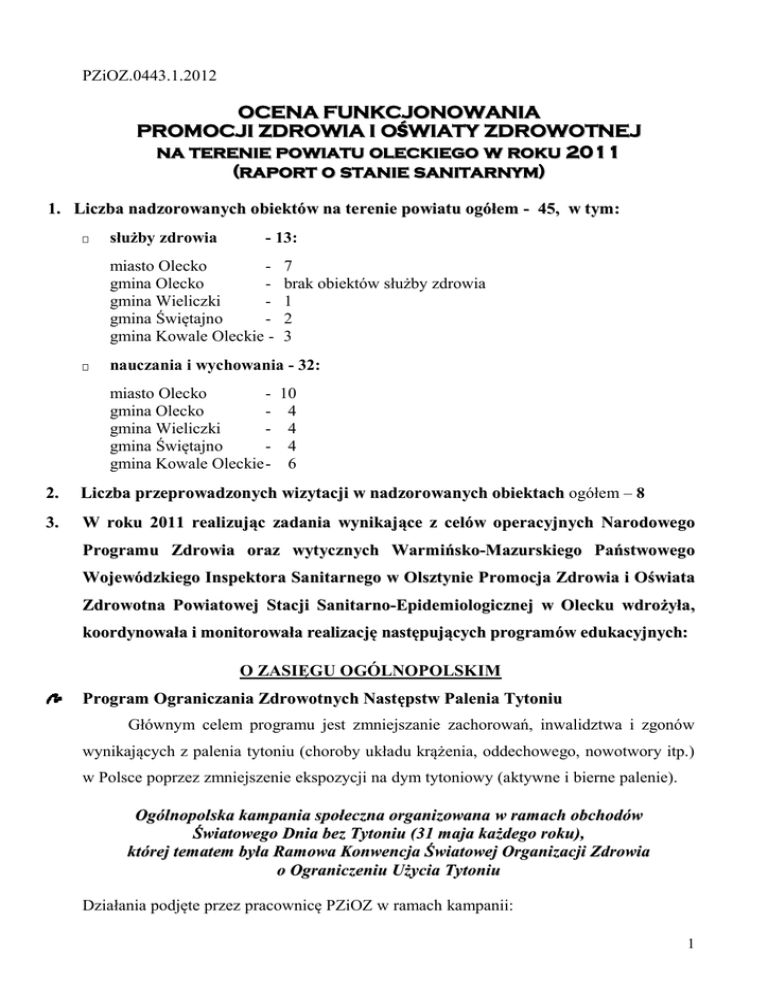 PZiOZ.0443.1.2012

OCENA FUNKCJONOWANIA
PROMOCJI ZDROWIA I OŚWIATY ZDROWOTNEJ
NA TERENIE POWIATU OLECKIEGO W ROKU 2011
(RAPORT O STANIE SANITARNYM)

1. Liczba nadzorowanych obiektów na terenie powiatu ogółem - 45, w tym:

□ służby zdrowia - 13:

miasto Olecko - 7
gmina Olecko - brak obiektów służby zdrowia
gmina Wieliczki - 1
gmina Świętajno - 2
gmina Kowale Oleckie - 3

□ nauczania i wychowania - 32:

miasto Olecko - 10
gmina Olecko - 4
gmina Wieliczki - 4
gmina Świętajno - 4
gmina Kowale Oleckie - 6

2. Liczba przeprowadzonych wizytacji w nadzorowanych obiektach ogółem – 8

3. W roku 2011 realizując zadania wynikające z celów operacyjnych Narodowego Programu Zdrowia oraz wytycznych Warmińsko-Mazurskiego Państwowego Wojewódzkiego Inspektora Sanitarnego w Olsztynie Promocja Zdrowia i Oświata Zdrowotna Powiatowej Stacji Sanitarno-Epidemiologicznej w Olecku wdrożyła, koordynowała i monitorowała realizację następujących programów edukacyjnych:

O ZASIĘGU OGÓLNOPOLSKIM

Program Ograniczania Zdrowotnych Następstw Palenia Tytoniu

Głównym celem programu jest zmniejszanie zachorowań, inwalidztwa i zgonów wynikających z palenia tytoniu (choroby układu krążenia, oddechowego, nowotwory itp.) w Polsce poprzez zmniejszenie ekspozycji na dym tytoniowy (aktywne i bierne palenie).

Ogólnopolska kampania społeczna organizowana w ramach obchodów Światowego Dnia bez Tytoniu (31 maja każdego roku), której tematem była Ramowa Konwencja Światowej Organizacji Zdrowia o Ograniczeniu Użycia Tytoniu

Działania podjęte przez pracownicę PZiOZ w ramach kampanii:

1